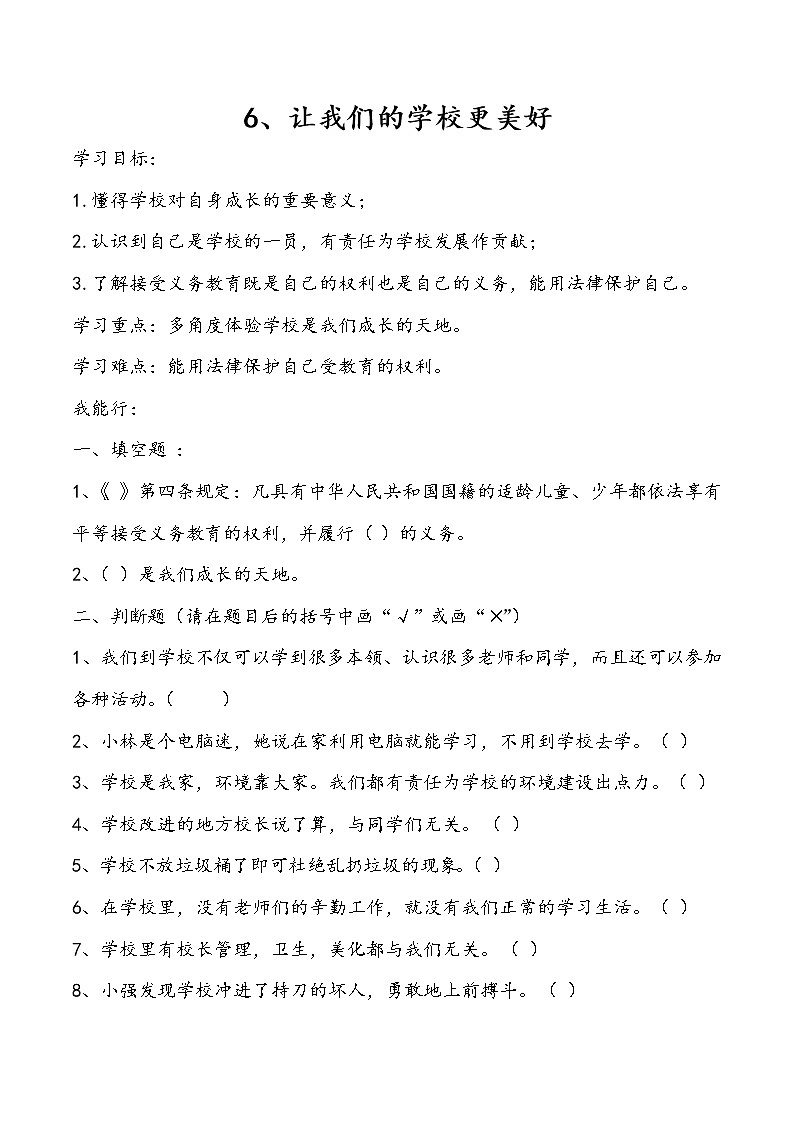 6、让我们的学校更美好

学习目标：

1.懂得学校对自身成长的重要意义；

2.认识到自己是学校的一员，有责任为学校发展作贡献；

3.了解接受义务教育既是自己的权利也是自己的义务，能用法律保护自己。

学习重点：多角度体验学校是我们成长的天地。

学习难点：能用法律保护自己受教育的权利。

我能行：

一、填空题 ：

1、《 》第四条规定：凡具有中华人民共和国国籍的适龄儿童、少年都依法享有平等接受义务教育的权利，并履行（ ）的义务。

2、（ ）是我们成长的天地。

二、判断题（请在题目后的括号中画“√”或画“×”）

1、我们到学校不仅可以学到很多本领、认识很多老师和同学，而且还可以参加各种活动。(　　)

2、小林是个电脑迷，她说在家利用电脑就能学习，不用到学校去学。（ ）

3、学校是我家，环境靠大家。我们都有责任为学校的环境建设出点力。（ ）

4、学校改进的地方校长说了算，与同学们无关。（ ）

5、学校不放垃圾桶了即可杜绝乱扔垃圾的现象。（ ）

6、在学校里，没有老师们的辛勤工作，就没有我们正常的学习生活。（ ）

7、学校里有校长管理，卫生，美化都与我们无关。（ ）

8、小强发现学校冲进了持刀的坏人，勇敢地上前搏斗。（ ）